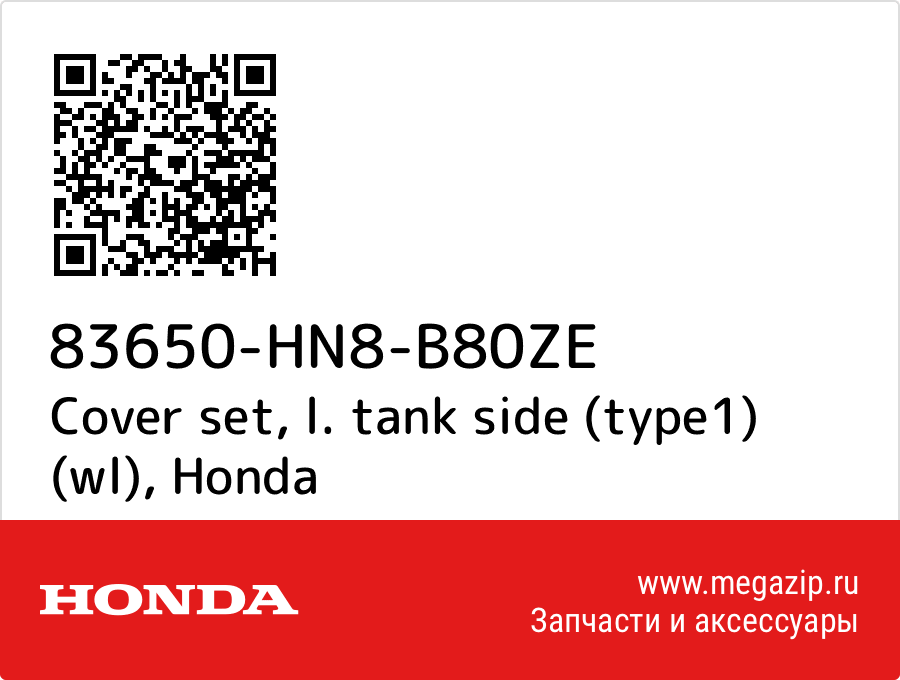 83650-HN8-B80ZE
Cover set, l. tank side (type1) (wl), Honda

HONDA

www.megazip.ru
Запчасти и аксессуары